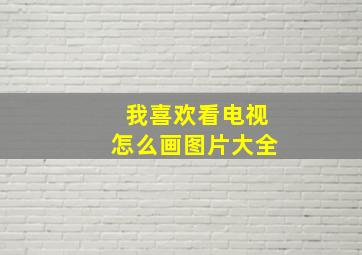 我喜欢看电视
怎么画图片大全